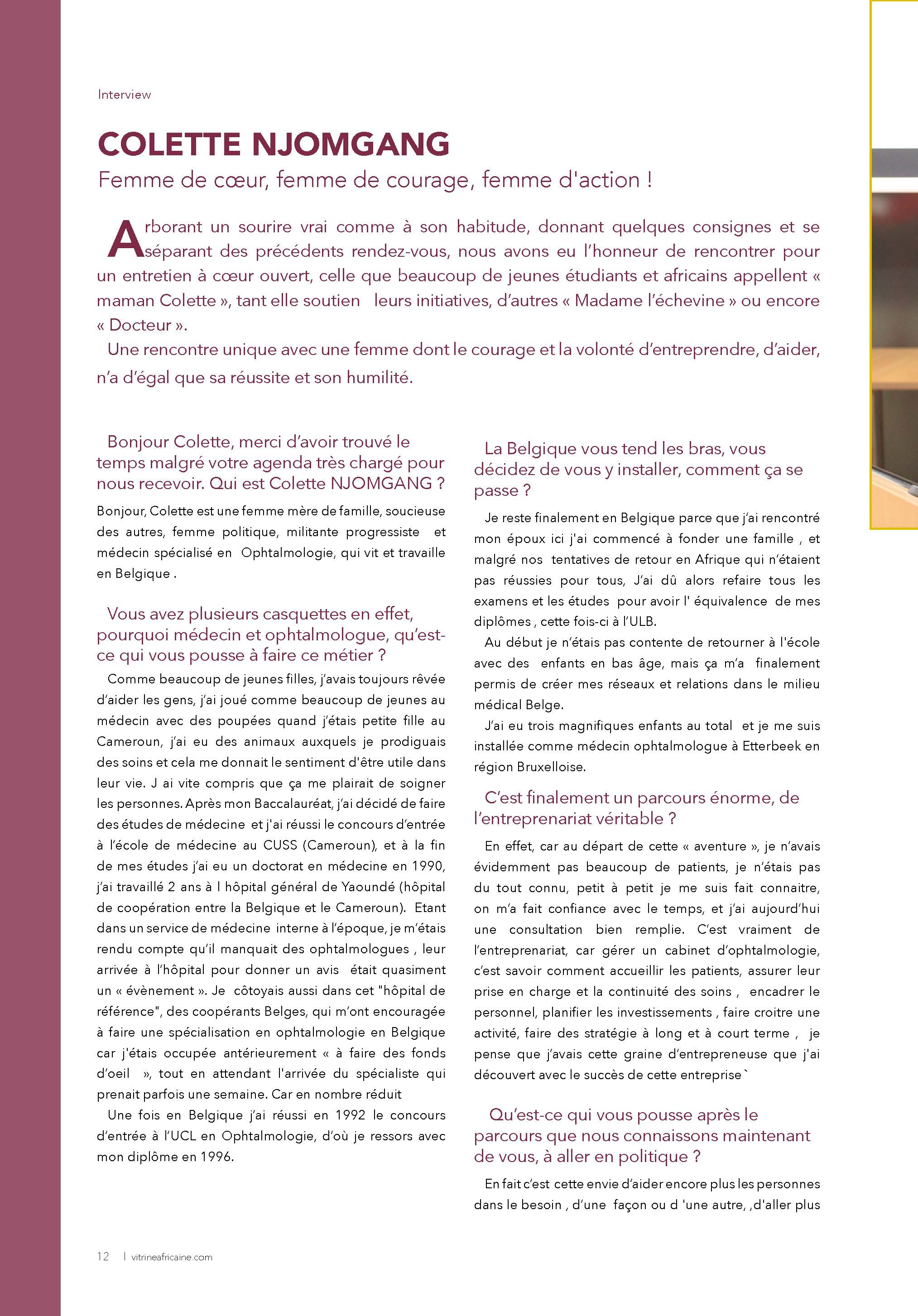 Interview

COLETTE NJOMGANG

Femme de cœur, femme de courage, femme d'action !

Arborant un sourire vrai comme à son habitude, donnant quelques consignes et se séparant des précédents rendez-vous, nous avons eu l'honneur de rencontrer pour un entretien à cœur ouvert, celle que beaucoup de jeunes étudiants et africains appellent « maman Colette », tant elle soutien leurs initiatives, d'autres « Madame l'échevine » ou encore « Docteur ».

Une rencontre unique avec une femme dont le courage et la volonté d'entreprendre, d'aider, n'a d'égal que sa réussite et son humilité.

Bonjour Colette, merci d'avoir trouvé le temps malgré votre agenda très chargé pour nous recevoir. Qui est Colette NJOMGANG ?

Bonjour, Colette est une femme mère de famille, soucieuse des autres, femme politique, militante progressiste et médecin spécialisé en Ophtalmologie, qui vit et travaille en Belgique .

Vous avez plusieurs casquettes en effet, pourquoi médecin et ophtalmologue, qu'est-ce qui vous pousse à faire ce métier ?

Comme beaucoup de jeunes filles, j'avais toujours rêvée d'aider les gens, j'ai joué comme beaucoup de jeunes au médecin avec des poupées quand j'étais petite fille au Cameroun, j'ai eu des animaux auxquels je prodiguais des soins et cela me donnait le sentiment d'être utile dans leur vie. J ai vite compris que ça me plairait de soigner les personnes. Après mon Baccalauréat, j'ai décidé de faire des études de médecine et j'ai réussi le concours d'entrée à l'école de médecine au CUSS (Cameroun), et à la fin de mes études j'ai eu un doctorat en médecine en 1990, j'ai travaillé 2 ans à l hôpital général de Yaoundé (hôpital de coopération entre la Belgique et le Cameroun). Etant dans un service de médecine interne à l'époque, je m'étais rendu compte qu'il manquait des ophtalmologues , leur arrivée à l'hôpital pour donner un avis était quasiment un « évènement ». Je côtoyais aussi dans cet "hôpital de référence", des coopérants Belges, qui m'ont encouragée à faire une spécialisation en ophtalmologie en Belgique car j'étais occupée antérieurement « à faire des fonds d'oeil », tout en attendant l'arrivée du spécialiste qui prenait parfois une semaine. Car en nombre réduit

Une fois en Belgique j'ai réussi en 1992 le concours d'entrée à l'UCL en Ophtalmologie, d'où je ressors avec mon diplôme en 1996.

La Belgique vous tend les bras, vous décidez de vous y installer, comment ça se passe ?

Je reste finalement en Belgique parce que j'ai rencontré mon époux ici j'ai commencé à fonder une famille , et malgré nos tentatives de retour en Afrique qui n'étaient pas réussies pour tous, J'ai dû alors refaire tous les examens et les études pour avoir l' équivalence de mes diplômes , cette fois-ci à l'ULB.

Au début je n'étais pas contente de retourner à l'école avec des enfants en bas âge, mais ça m'a finalement permis de créer mes réseaux et relations dans le milieu médical Belge.

J'ai eu trois magnifiques enfants au total et je me suis installée comme médecin ophtalmologue à Etterbeek en région Bruxelloise.

C'est finalement un parcours énorme, de l'entreprenariat véritable ?

En effet, car au départ de cette « aventure », je n'avais évidemment pas beaucoup de patients, je n'étais pas du tout connu, petit à petit je me suis fait connaitre, on m'a fait confiance avec le temps, et j'ai aujourd'hui une consultation bien remplie. C'est vraiment de l'entreprenariat, car gérer un cabinet d'ophtalmologie, c'est savoir comment accueillir les patients, assurer leur prise en charge et la continuité des soins , encadrer le personnel, planifier les investissements , faire croitre une activité, faire des stratégie à long et à court terme , je pense que j'avais cette graine d'entrepreneuse que j'ai découvert avec le succès de cette entreprise`

Qu'est-ce qui vous pousse après le parcours que nous connaissons maintenant de vous, à aller en politique ?

En fait c'est cette envie d'aider encore plus les personnes dans le besoin , d'une façon ou d 'une autre, ,d'aller plus

12 | vitrineafricaine.com